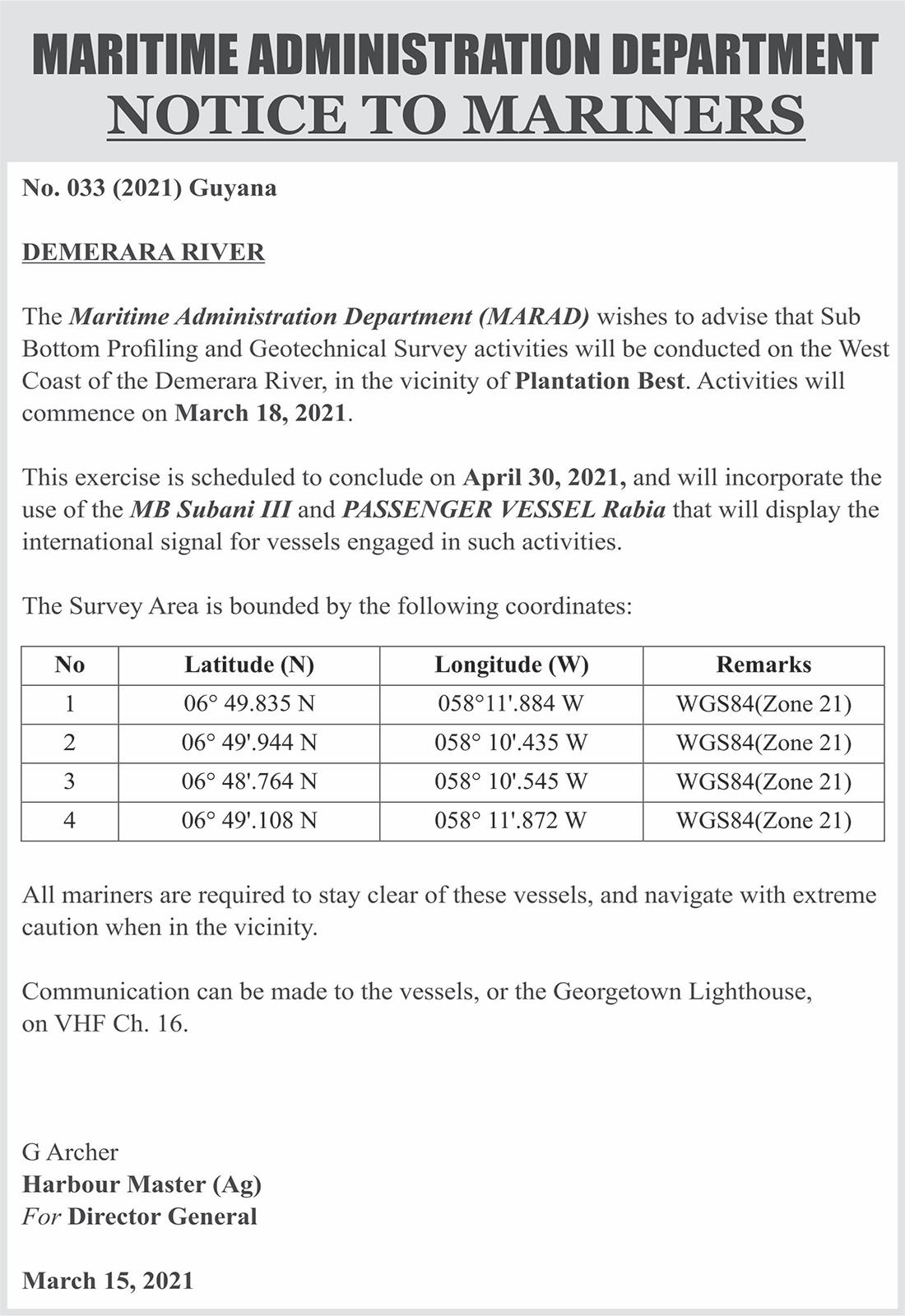 MARITIME ADMINISTRATION DEPARTMENT
NOTICE TO MARINERS

No. 033 (2021) Guyana

DEMERARA RIVER

The Maritime Administration Department (MARAD) wishes to advise that Sub Bottom Profiling and Geotechnical Survey activities will be conducted on the West Coast of the Demerara River, in the vicinity of Plantation Best. Activities will commence on March 18, 2021.

This exercise is scheduled to conclude on April 30, 2021, and will incorporate the use of the MB Subani III and PASSENGER VESSEL Rabia that will display the international signal for vessels engaged in such activities.

The Survey Area is bounded by the following coordinates:

| No | Latitude (N) | Longitude (W) | Remarks |
|---|---|---|---|
| 1 | 06° 49.835 N | 058°11'.884 W | WGS84(Zone 21) |
| 2 | 06° 49'.944 N | 058° 10'.435 W | WGS84(Zone 21) |
| 3 | 06° 48'.764 N | 058° 10'.545 W | WGS84(Zone 21) |
| 4 | 06° 49'.108 N | 058° 11'.872 W | WGS84(Zone 21) |

All mariners are required to stay clear of these vessels, and navigate with extreme caution when in the vicinity.

Communication can be made to the vessels, or the Georgetown Lighthouse, on VHF Ch. 16.

G Archer
Harbour Master (Ag)
For Director General

March 15, 2021